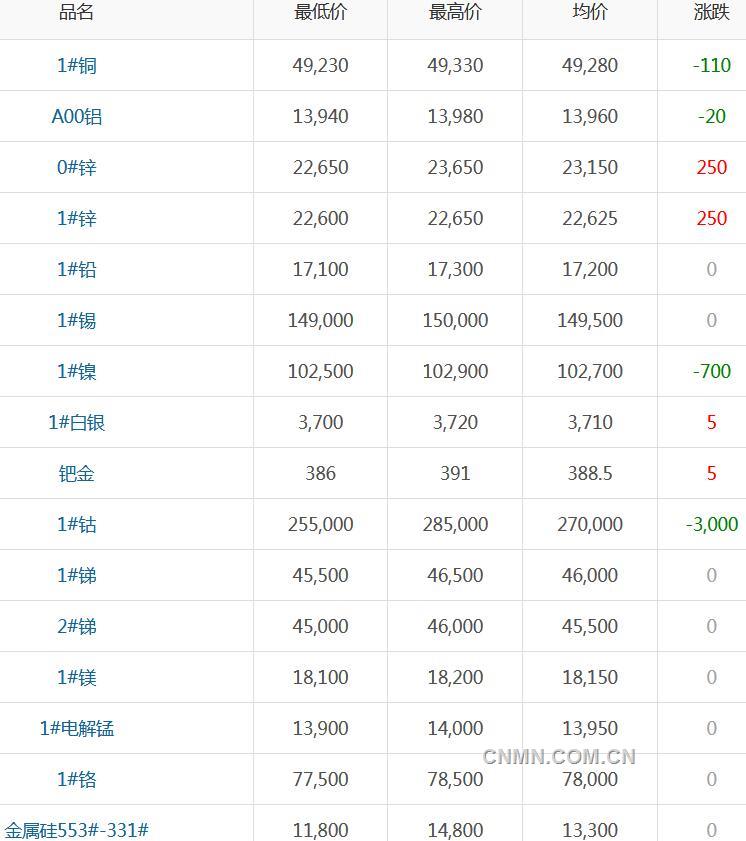 | 品名 | 最低价 | 最高价 | 均价 | 涨跌 |
|---|---|---|---|---|
| 1#铜 | 49,230 | 49,330 | 49,280 | -110 |
| A00铝 | 13,940 | 13,980 | 13,960 | -20 |
| 0#锌 | 22,650 | 23,650 | 23,150 | 250 |
| 1#锌 | 22,600 | 22,650 | 22,625 | 250 |
| 1#铅 | 17,100 | 17,300 | 17,200 | 0 |
| 1#锡 | 149,000 | 150,000 | 149,500 | 0 |
| 1#镍 | 102,500 | 102,900 | 102,700 | -700 |
| 1#白银 | 3,700 | 3,720 | 3,710 | 5 |
| 钯金 | 386 | 391 | 388.5 | 5 |
| 1#钴 | 255,000 | 285,000 | 270,000 | -3,000 |
| 1#锑 | 45,500 | 46,500 | 46,000 | 0 |
| 2#锑 | 45,000 | 46,000 | 45,500 | 0 |
| 1#镁 | 18,100 | 18,200 | 18,150 | 0 |
| 1#电解锰 | 13,900 | 14,000 | 13,950 | 0 |
| 1#铬 | 77,500 | 78,500 | 78,000 | 0 |
| 金属硅553#-331# | 11,800 | 14,800 | 13,300 | 0 |

CNMN.COM.CN